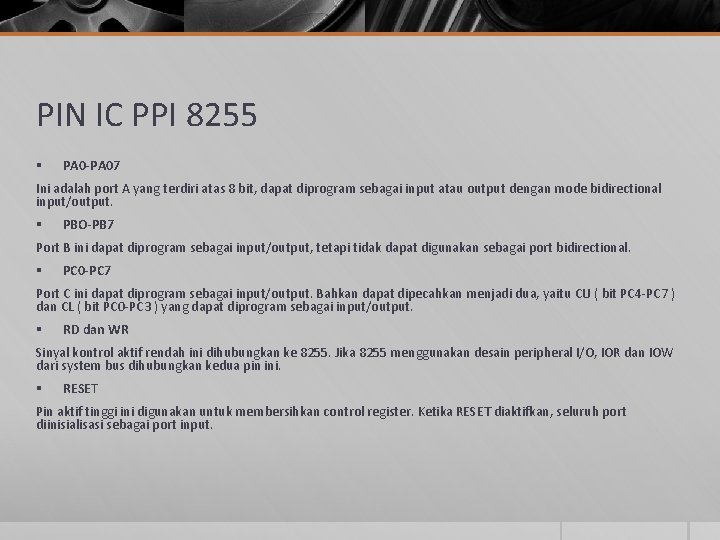 PIN IC PPI 8255

▪ PA0-PA07

Ini adalah port A yang terdiri atas 8 bit, dapat diprogram sebagai input atau output dengan mode bidirectional input/output.

▪ PBO-PB7

Port B ini dapat diprogram sebagai input/output, tetapi tidak dapat digunakan sebagai port bidirectional.

▪ PC0-PC7

Port C ini dapat diprogram sebagai input/output. Bahkan dapat dipecahkan menjadi dua, yaitu CU ( bit PC4-PC7 ) dan CL ( bit PC0-PC3 ) yang dapat diprogram sebagai input/output.

▪ RD dan WR

Sinyal kontrol aktif rendah ini dihubungkan ke 8255. Jika 8255 menggunakan desain peripheral I/O, IOR dan IOW dari system bus dihubungkan kedua pin ini.

▪ RESET

Pin aktif tinggi ini digunakan untuk membersihkan control register. Ketika RESET diaktifkan, seluruh port diinisialisasi sebagai port input.